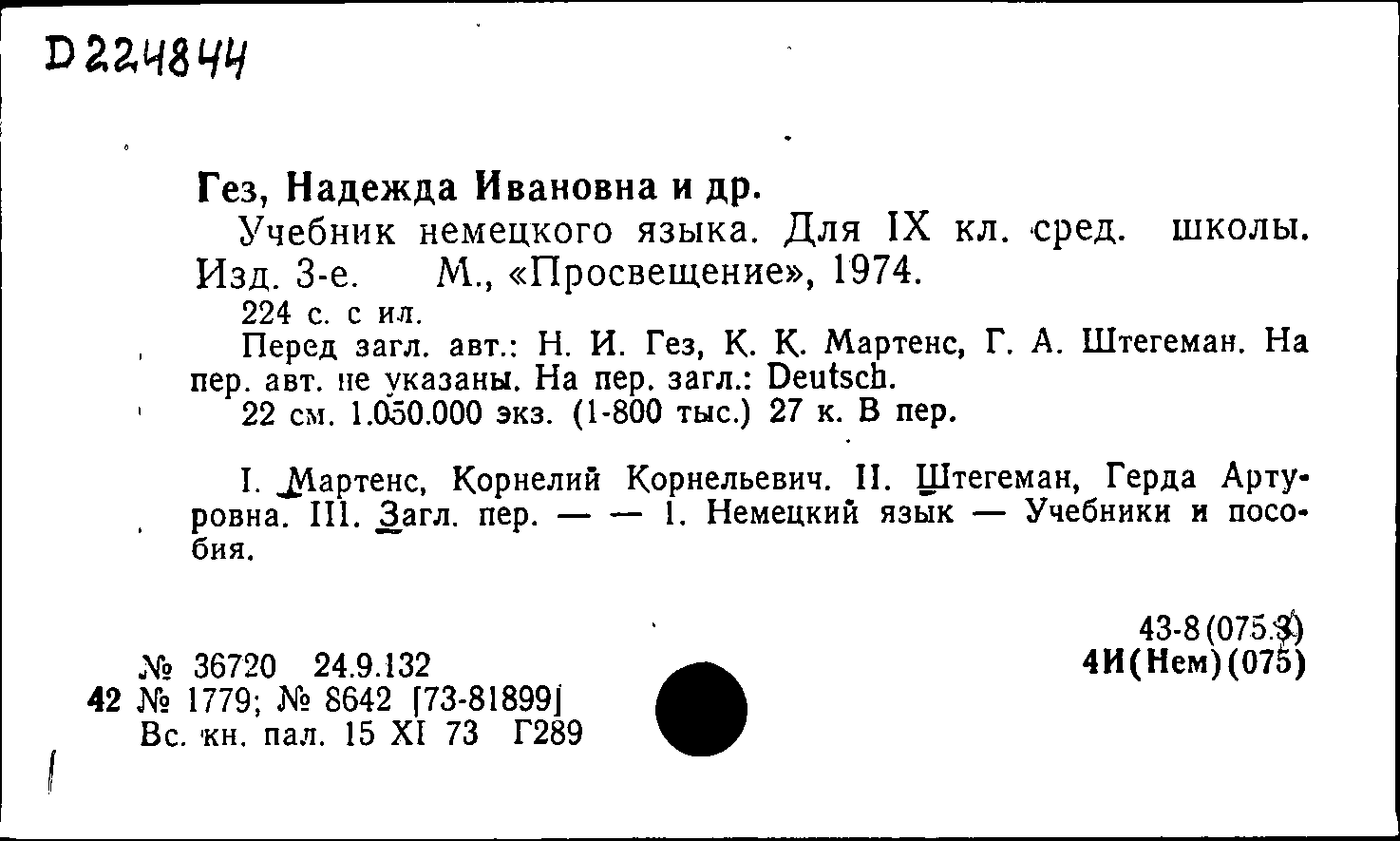 D224844

Гез, Надежда Ивановна и др.

Учебник немецкого языка. Для IX кл. сред. школы. Изд. 3-е. М., «Просвещение», 1974.

224 с. с ил.

Перед загл. авт.: Н. И. Гез, К. К. Мартенс, Г. А. Штегеман. На пер. авт. не указаны. На пер. загл.: Deutsch.

22 см. 1.050.000 экз. (1-800 тыс.) 27 к. В пер.

I. Мартенс, Корнелий Корнельевич. II. Штегеман, Герда Артуровна. III. Загл. пер. — — 1. Немецкий язык — Учебники и пособия.

43-8(075.3)
4И(Нем)(075)

№ 36720 24.9.132
42 № 1779; № 8642 [73-81899]
Вс. кн. пал. 15 XI 73 Г289